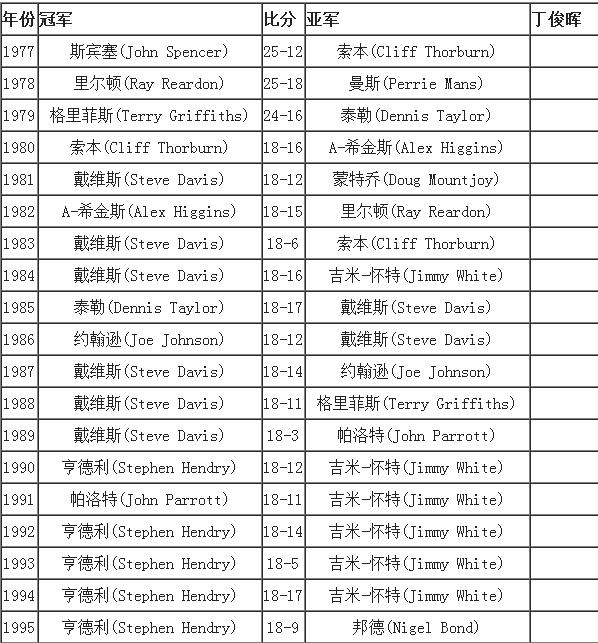 | 年份 | 冠军 | 比分 | 亚军 | 丁俊晖 |
|---|---|---|---|---|
| 1977 | 斯宾塞(John Spencer) | 25-12 | 索本(Cliff Thorburn) | |
| 1978 | 里尔顿(Ray Reardon) | 25-18 | 曼斯(Perrie Mans) | |
| 1979 | 格里菲斯(Terry Griffiths) | 24-16 | 泰勒(Dennis Taylor) | |
| 1980 | 索本(Cliff Thorburn) | 18-16 | A-希金斯(Alex Higgins) | |
| 1981 | 戴维斯(Steve Davis) | 18-12 | 蒙特乔(Doug Mountjoy) | |
| 1982 | A-希金斯(Alex Higgins) | 18-15 | 里尔顿(Ray Reardon) | |
| 1983 | 戴维斯(Steve Davis) | 18-6 | 索本(Cliff Thorburn) | |
| 1984 | 戴维斯(Steve Davis) | 18-16 | 吉米-怀特(Jimmy White) | |
| 1985 | 泰勒(Dennis Taylor) | 18-17 | 戴维斯(Steve Davis) | |
| 1986 | 约翰逊(Joe Johnson) | 18-12 | 戴维斯(Steve Davis) | |
| 1987 | 戴维斯(Steve Davis) | 18-14 | 约翰逊(Joe Johnson) | |
| 1988 | 戴维斯(Steve Davis) | 18-11 | 格里菲斯(Terry Griffiths) | |
| 1989 | 戴维斯(Steve Davis) | 18-3 | 帕洛特(John Parrott) | |
| 1990 | 亨德利(Stephen Hendry) | 18-12 | 吉米-怀特(Jimmy White) | |
| 1991 | 帕洛特(John Parrott) | 18-11 | 吉米-怀特(Jimmy White) | |
| 1992 | 亨德利(Stephen Hendry) | 18-14 | 吉米-怀特(Jimmy White) | |
| 1993 | 亨德利(Stephen Hendry) | 18-5 | 吉米-怀特(Jimmy White) | |
| 1994 | 亨德利(Stephen Hendry) | 18-17 | 吉米-怀特(Jimmy White) | |
| 1995 | 亨德利(Stephen Hendry) | 18-9 | 邦德(Nigel Bond) | |